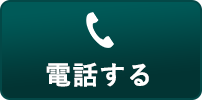 電話する